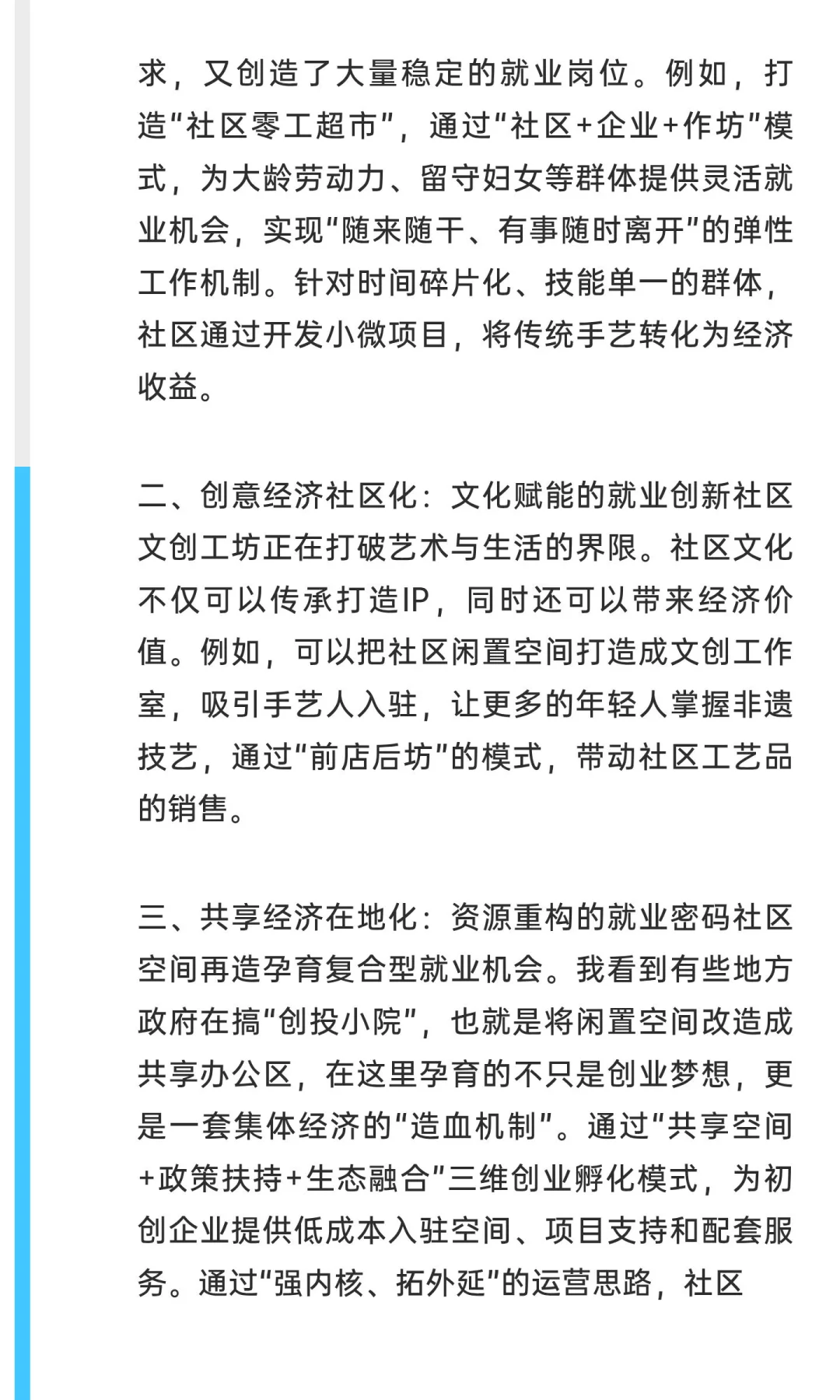 求，又创造了大量稳定的就业岗位。例如，打造“社区零工超市”，通过“社区+企业+作坊”模式，为大龄劳动力、留守妇女等群体提供灵活就业机会，实现“随来随干、有事随时离开”的弹性工作机制。针对时间碎片化、技能单一的群体，社区通过开发小微项目，将传统手艺转化为经济收益。

二、创意经济社区化：文化赋能的就业创新社区文创工坊正在打破艺术与生活的界限。社区文化不仅可以传承打造IP，同时还可以带来经济价值。例如，可以把社区闲置空间打造成文创工作室，吸引手艺人入驻，让更多的年轻人掌握非遗技艺，通过“前店后坊”的模式，带动社区工艺品的销售。

三、共享经济在地化：资源重构的就业密码社区空间再造孕育复合型就业机会。我看到有些地方政府在搞“创投小院”，也就是将闲置空间改造成共享办公区，在这里孕育的不只是创业梦想，更是一套集体经济的“造血机制”。通过“共享空间+政策扶持+生态融合”三维创业孵化模式，为初创企业提供低成本入驻空间、项目支持和配套服务。通过“强内核、拓外延”的运营思路，社区